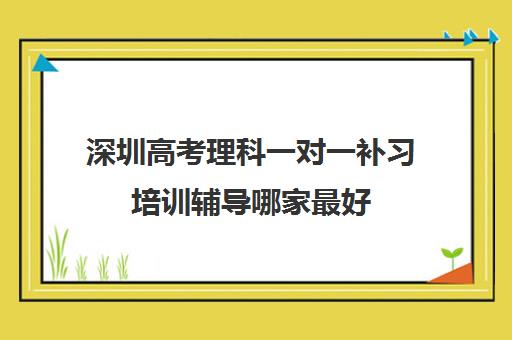 深圳高考理科一对一补习培训辅导哪家最好